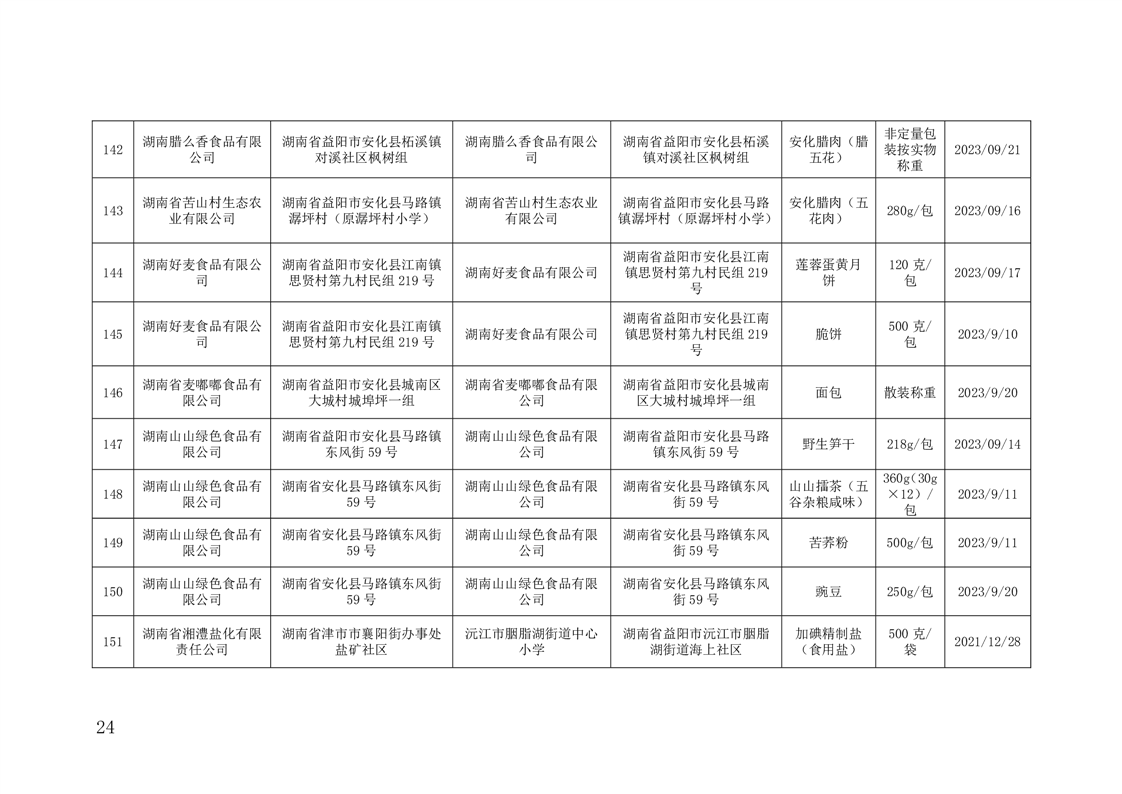 | 142 | 湖南腊么香食品有限公司 | 湖南省益阳市安化县柘溪镇对溪社区枫树组 | 湖南腊么香食品有限公司 | 湖南省益阳市安化县柘溪镇对溪社区枫树组 | 安化腊肉（腊五花） | 非定量包装按实物称重 | 2023/09/21 |
|---|---|---|---|---|---|---|---|
| 143 | 湖南省苦山村生态农业有限公司 | 湖南省益阳市安化县马路镇潺坪村（原潺坪村小学） | 湖南省苦山村生态农业有限公司 | 湖南省益阳市安化县马路镇潺坪村（原潺坪村小学） | 安化腊肉（五花肉） | 280g/包 | 2023/09/16 |
| 144 | 湖南好麦食品有限公司 | 湖南省益阳市安化县江南镇思贤村第九村民组 219 号 | 湖南好麦食品有限公司 | 湖南省益阳市安化县江南镇思贤村第九村民组 219 号 | 莲蓉蛋黄月饼 | 120 克/包 | 2023/09/17 |
| 145 | 湖南好麦食品有限公司 | 湖南省益阳市安化县江南镇思贤村第九村民组 219 号 | 湖南好麦食品有限公司 | 湖南省益阳市安化县江南镇思贤村第九村民组 219 号 | 脆饼 | 500 克/包 | 2023/9/10 |
| 146 | 湖南省麦嘟嘟食品有限公司 | 湖南省益阳市安化县城南区大城村城埠坪一组 | 湖南省麦嘟嘟食品有限公司 | 湖南省益阳市安化县城南区大城村城埠坪一组 | 面包 | 散装称重 | 2023/9/20 |
| 147 | 湖南山山绿色食品有限公司 | 湖南省益阳市安化县马路镇东风街 59 号 | 湖南山山绿色食品有限公司 | 湖南省益阳市安化县马路镇东风街 59 号 | 野生笋干 | 218g/包 | 2023/09/14 |
| 148 | 湖南山山绿色食品有限公司 | 湖南省安化县马路镇东风街 59 号 | 湖南山山绿色食品有限公司 | 湖南省安化县马路镇东风街 59 号 | 山山擂茶（五谷杂粮咸味） | 360g（30g×12）/包 | 2023/9/11 |
| 149 | 湖南山山绿色食品有限公司 | 湖南省安化县马路镇东风街 59 号 | 湖南山山绿色食品有限公司 | 湖南省安化县马路镇东风街 59 号 | 苦荞粉 | 500g/包 | 2023/9/11 |
| 150 | 湖南山山绿色食品有限公司 | 湖南省安化县马路镇东风街 59 号 | 湖南山山绿色食品有限公司 | 湖南省安化县马路镇东风街 59 号 | 豌豆 | 250g/包 | 2023/9/20 |
| 151 | 湖南省湘澧盐化有限责任公司 | 湖南省津市市襄阳街办事处盐矿社区 | 沅江市胭脂湖街道中心小学 | 湖南省益阳市沅江市胭脂湖街道海上社区 | 加碘精制盐（食用盐） | 500 克/袋 | 2021/12/28 |

24